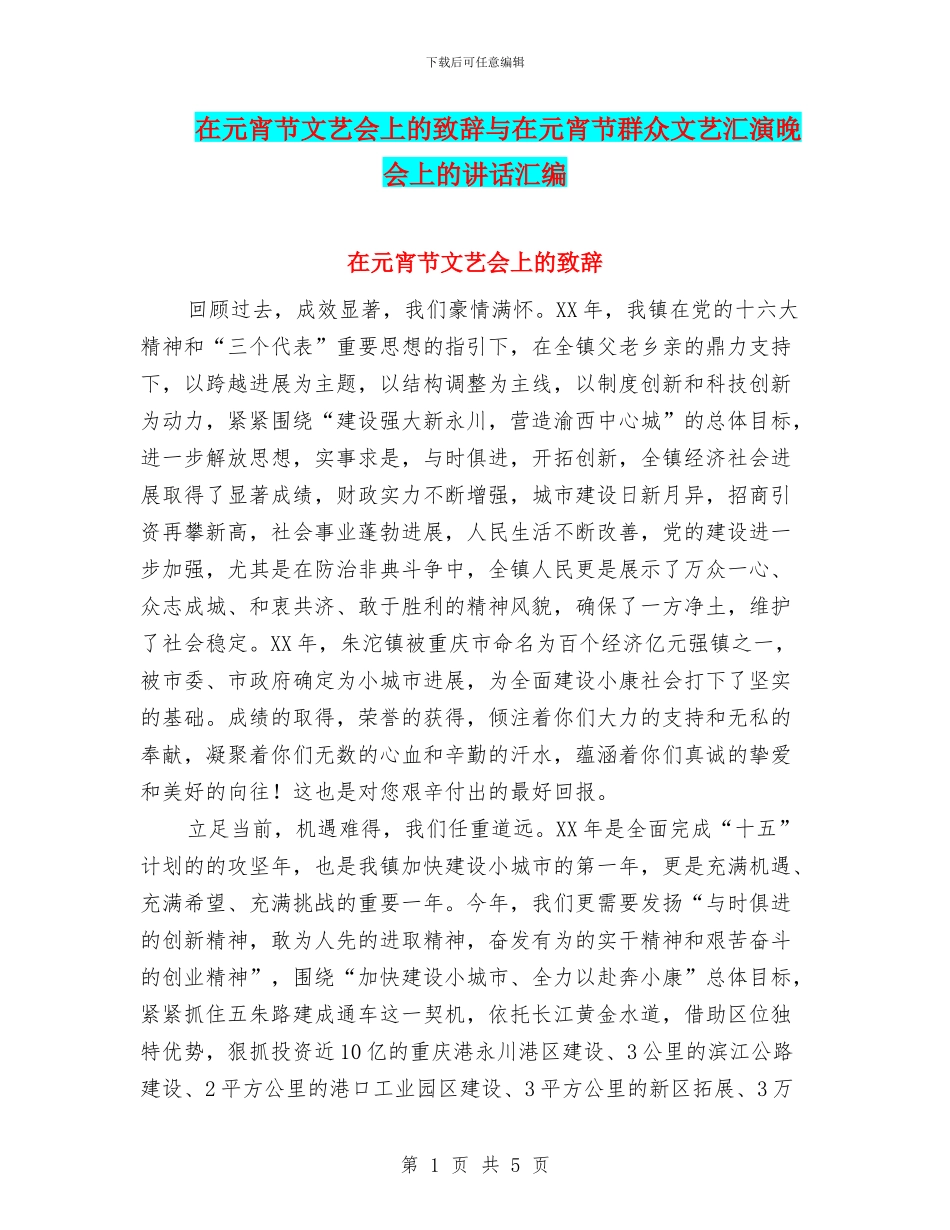 下载后可任意编辑

在元宵节文艺会上的致辞与在元宵节群众文艺汇演晚会上的讲话汇编

在元宵节文艺会上的致辞

回顾过去，成效显著，我们豪情满怀。XX年，我镇在党的十六大精神和“三个代表”重要思想的指引下，在全镇父老乡亲的鼎力支持下，以跨越进展为主题，以结构调整为主线，以制度创新和科技创新为动力，紧紧围绕“建设强大新永川，营造渝西中心城”的总体目标，进一步解放思想，实事求是，与时俱进，开拓创新，全镇经济社会进展取得了显著成绩，财政实力不断增强，城市建设日新月异，招商引资再攀新高，社会事业蓬勃进展，人民生活不断改善，党的建设进一步加强，尤其是在防治非典斗争中，全镇人民更是展示了万众一心、众志成城、和衷共济、敢于胜利的精神风貌，确保了一方净土，维护了社会稳定。XX年，朱沱镇被重庆市命名为百个经济亿元强镇之一，被市委、市政府确定为小城市进展，为全面建设小康社会打下了坚实的基础。成绩的取得，荣誉的获得，倾注着你们大力的支持和无私的奉献，凝聚着你们无数的心血和辛勤的汗水，蕴涵着你们真诚的挚爱和美好的向往！这也是对您艰辛付出的最好回报。

立足当前，机遇难得，我们任重道远。XX年是全面完成“十五”计划的的攻坚年，也是我镇加快建设小城市的第一年，更是充满机遇、充满希望、充满挑战的重要一年。今年，我们更需要发扬“与时俱进的创新精神，敢为人先的进取精神，奋发有为的实干精神和艰苦奋斗的创业精神”，围绕“加快建设小城市、全力以赴奔小康”总体目标，紧紧抓住五朱路建成通车这一契机，依托长江黄金水道，借助区位独特优势，狠抓投资近10亿的重庆港永川港区建设、3公里的滨江公路建设、2平方公里的港口工业园区建设、3平方公里的新区拓展、3万

第 1 页 共 5 页